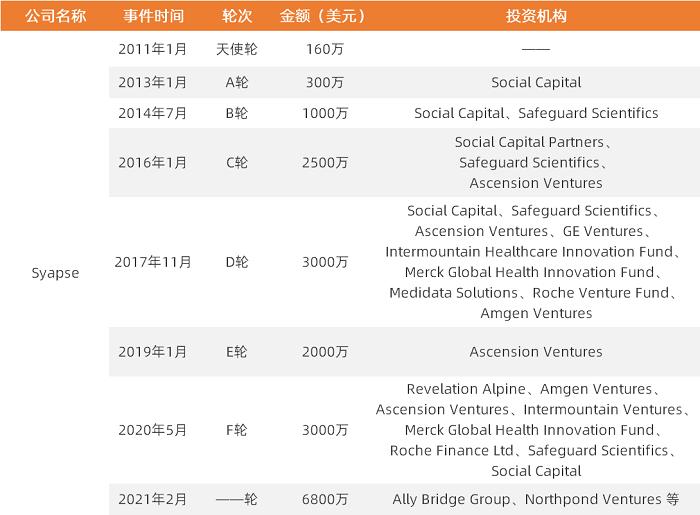 | 公司名称 | 事件时间 | 轮次 | 金额（美元） | 投资机构 |
|---|---|---|---|---|
| Syapse | 2011年1月 | 天使轮 | 160万 | —— |
| | 2013年1月 | A轮 | 300万 | Social Capital |
| | 2014年7月 | B轮 | 1000万 | Social Capital、Safeguard Scientifics |
| | 2016年1月 | C轮 | 2500万 | Social Capital Partners、Safeguard Scientifics、Ascension Ventures |
| | 2017年11月 | D轮 | 3000万 | Social Capital、Safeguard Scientifics、Ascension Ventures、GE Ventures、Intermountain Healthcare Innovation Fund、Merck Global Health Innovation Fund、Medidata Solutions、Roche Venture Fund、Amgen Ventures |
| | 2019年1月 | E轮 | 2000万 | Ascension Ventures |
| | 2020年5月 | F轮 | 3000万 | Revelation Alpine、Amgen Ventures、Ascension Ventures、Intermountain Ventures、Merck Global Health Innovation Fund、Roche Finance Ltd、Safeguard Scientifics、Social Capital |
| | 2021年2月 | ——轮 | 6800万 | Ally Bridge Group、Northpond Ventures 等 |